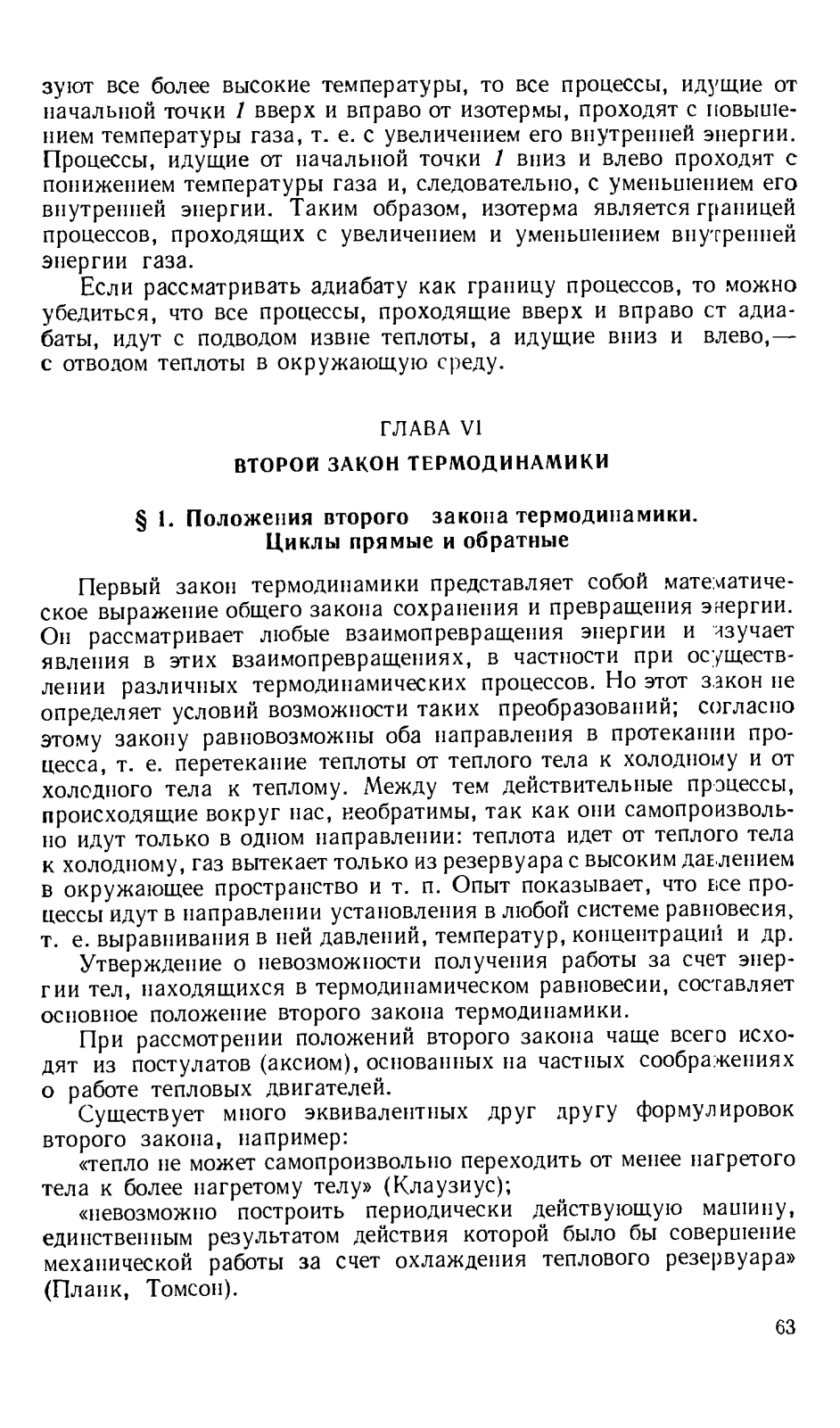 зуют все более высокие температуры, то все процессы, идущие от начальной точки 1 вверх и вправо от изотермы, проходят с повышением температуры газа, т. е. с увеличением его внутренней энергии. Процессы, идущие от начальной точки 1 вниз и влево проходят с понижением температуры газа и, следовательно, с уменьшением его внутренней энергии. Таким образом, изотерма является границей процессов, проходящих с увеличением и уменьшением внутренней энергии газа.

Если рассматривать адиабату как границу процессов, то можно убедиться, что все процессы, проходящие вверх и вправо от адиабаты, идут с подводом извне теплоты, а идущие вниз и влево,— с отводом теплоты в окружающую среду.

ГЛАВА VI

ВТОРОЙ ЗАКОН ТЕРМОДИНАМИКИ

§ 1. Положения второго закона термодинамики. Циклы прямые и обратные

Первый закон термодинамики представляет собой математическое выражение общего закона сохранения и превращения энергии. Он рассматривает любые взаимопревращения энергии и изучает явления в этих взаимопревращениях, в частности при осуществлении различных термодинамических процессов. Но этот закон не определяет условий возможности таких преобразований; согласно этому закону равновозможны оба направления в протекании процесса, т. е. перетекание теплоты от теплого тела к холодному и от холодного тела к теплому. Между тем действительные процессы, происходящие вокруг нас, необратимы, так как они самопроизвольно идут только в одном направлении: теплота идет от теплого тела к холодному, газ вытекает только из резервуара с высоким давлением в окружающее пространство и т. п. Опыт показывает, что все процессы идут в направлении установления в любой системе равновесия, т. е. выравнивания в ней давлений, температур, концентраций и др.

Утверждение о невозможности получения работы за счет энергии тел, находящихся в термодинамическом равновесии, составляет основное положение второго закона термодинамики.

При рассмотрении положений второго закона чаще всего исходят из постулатов (аксиом), основанных на частных соображениях о работе тепловых двигателей.

Существует много эквивалентных друг другу формулировок второго закона, например:

«тепло не может самопроизвольно переходить от менее нагретого тела к более нагретому телу» (Клаузиус);

«невозможно построить периодически действующую машину, единственным результатом действия которой было бы совершение механической работы за счет охлаждения теплового резервуара» (Планк, Томсон).

63